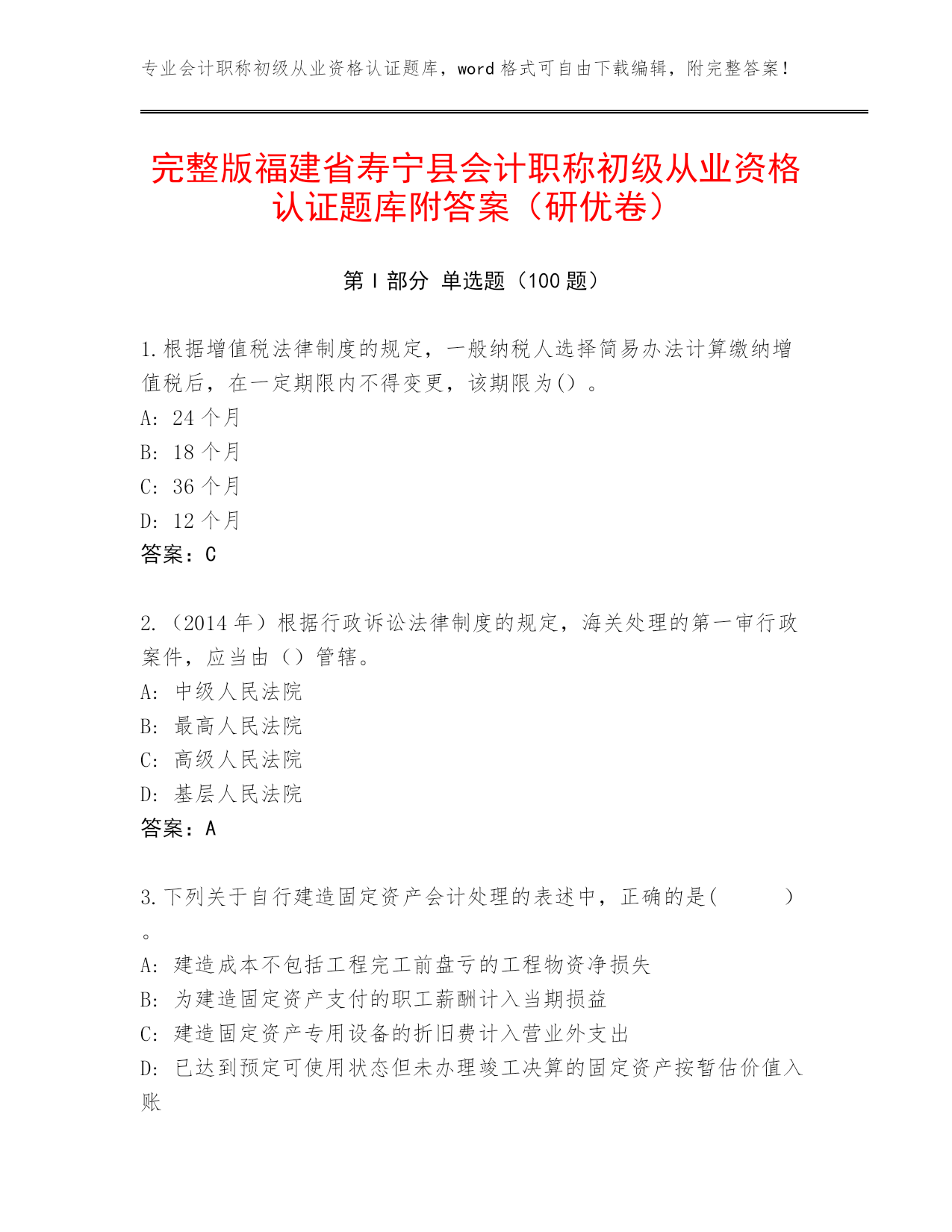 专业会计职称初级从业资格认证题库，word 格式可自由下载编辑，附完整答案！

完整版福建省寿宁县会计职称初级从业资格认证题库附答案（研优卷）

第 I 部分 单选题（100 题）

1.根据增值税法律制度的规定，一般纳税人选择简易办法计算缴纳增值税后，在一定期限内不得变更，该期限为()。
A: 24 个月
B: 18 个月
C: 36 个月
D: 12 个月
答案：C

2.（2014 年）根据行政诉讼法律制度的规定，海关处理的第一审行政案件，应当由（）管辖。
A: 中级人民法院
B: 最高人民法院
C: 高级人民法院
D: 基层人民法院
答案：A

3.下列关于自行建造固定资产会计处理的表述中，正确的是(　　)。
A: 建造成本不包括工程完工前盘亏的工程物资净损失
B: 为建造固定资产支付的职工薪酬计入当期损益
C: 建造固定资产专用设备的折旧费计入营业外支出
D: 已达到预定可使用状态但未办理竣工决算的固定资产按暂估价值入账